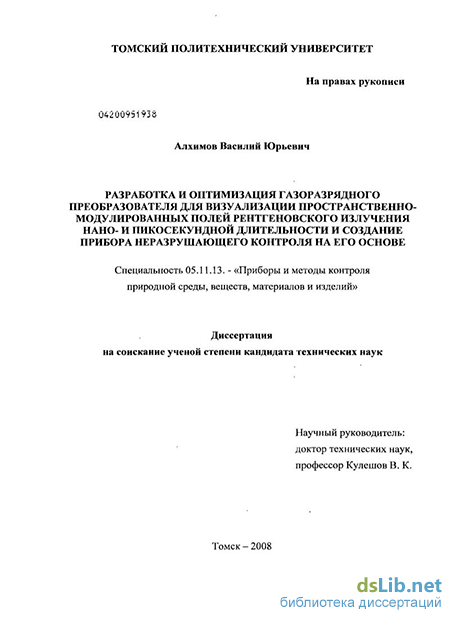 ТОМСКИЙ ПОЛИТЕХНИЧЕСКИЙ УНИВЕРСИТЕТ

На правах рукописи

04200951938

Алхимов Василий Юрьевич

РАЗРАБОТКА И ОПТИМИЗАЦИЯ ГАЗОРАЗРЯДНОГО ПРЕОБРАЗОВАТЕЛЯ ДЛЯ ВИЗУАЛИЗАЦИИ ПРОСТРАНСТВЕННО-МОДУЛИРОВАННЫХ ПОЛЕЙ РЕНТГЕНОВСКОГО ИЗЛУЧЕНИЯ НАНО- И ПИКОСЕКУНДНОЙ ДЛИТЕЛЬНОСТИ И СОЗДАНИЕ ПРИБОРА НЕРАЗРУШАЮЩЕГО КОНТРОЛЯ НА ЕГО ОСНОВЕ

Специальность 05.11.13. - «Приборы и методы контроля природной среды, веществ, материалов и изделий»

Диссертация
на соискание ученой степени кандидата технических наук

Научный руководитель:
доктор технических наук,
профессор Кулешов В. К.

Томск – 2008

dsLib.net
библиотека диссертаций